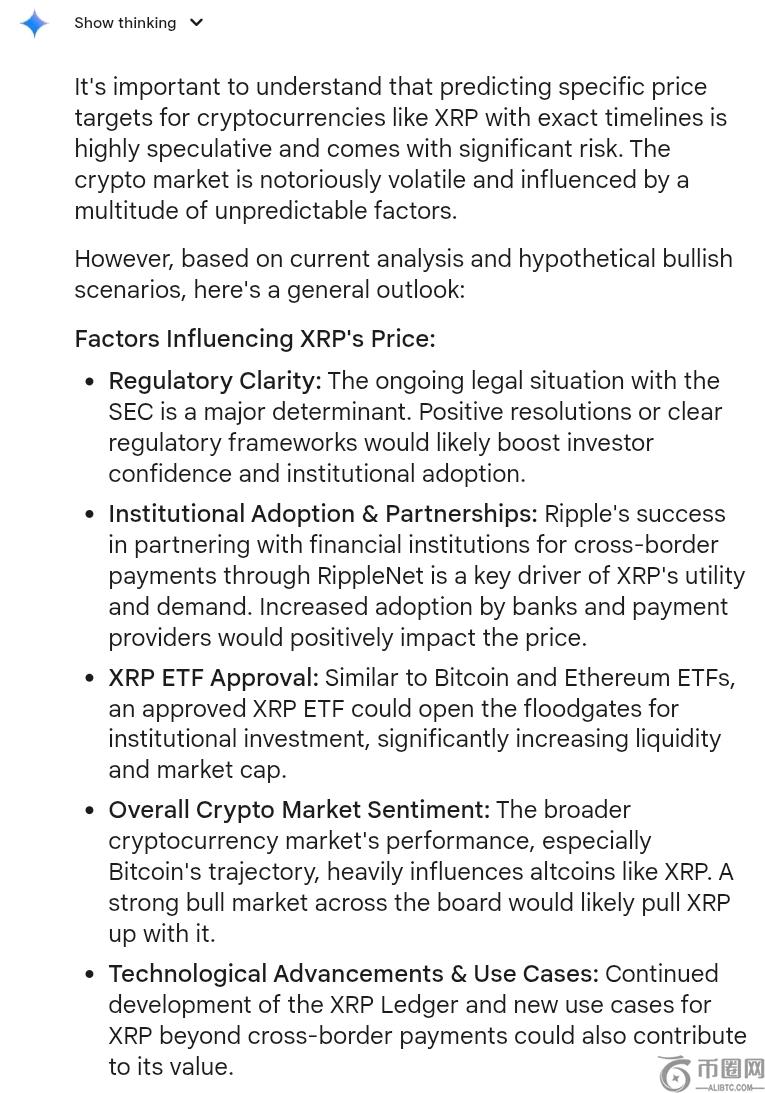 Show thinking

It's important to understand that predicting specific price targets for cryptocurrencies like XRP with exact timelines is highly speculative and comes with significant risk. The crypto market is notoriously volatile and influenced by a multitude of unpredictable factors.

However, based on current analysis and hypothetical bullish scenarios, here's a general outlook:

Factors Influencing XRP's Price:

- Regulatory Clarity: The ongoing legal situation with the SEC is a major determinant. Positive resolutions or clear regulatory frameworks would likely boost investor confidence and institutional adoption.
- Institutional Adoption & Partnerships: Ripple's success in partnering with financial institutions for cross-border payments through RippleNet is a key driver of XRP's utility and demand. Increased adoption by banks and payment providers would positively impact the price.
- XRP ETF Approval: Similar to Bitcoin and Ethereum ETFs, an approved XRP ETF could open the floodgates for institutional investment, significantly increasing liquidity and market cap.
- Overall Crypto Market Sentiment: The broader cryptocurrency market's performance, especially Bitcoin's trajectory, heavily influences altcoins like XRP. A strong bull market across the board would likely pull XRP up with it.
- Technological Advancements & Use Cases: Continued development of the XRP Ledger and new use cases for XRP beyond cross-border payments could also contribute to its value.

币圈网
ALIBTC.COM